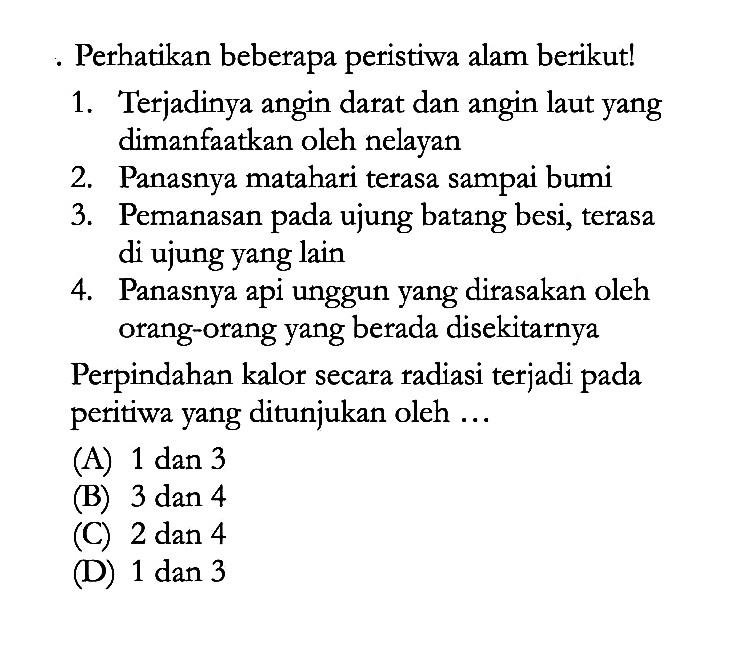 . Perhatikan beberapa peristiwa alam berikut!

1. Terjadinya angin darat dan angin laut yang dimanfaatkan oleh nelayan
2. Panasnya matahari terasa sampai bumi
3. Pemanasan pada ujung batang besi, terasa di ujung yang lain
4. Panasnya api unggun yang dirasakan oleh orang-orang yang berada disekitarnya

Perpindahan kalor secara radiasi terjadi pada peritiwa yang ditunjukan oleh ...

(A) 1 dan 3
(B) 3 dan 4
(C) 2 dan 4
(D) 1 dan 3